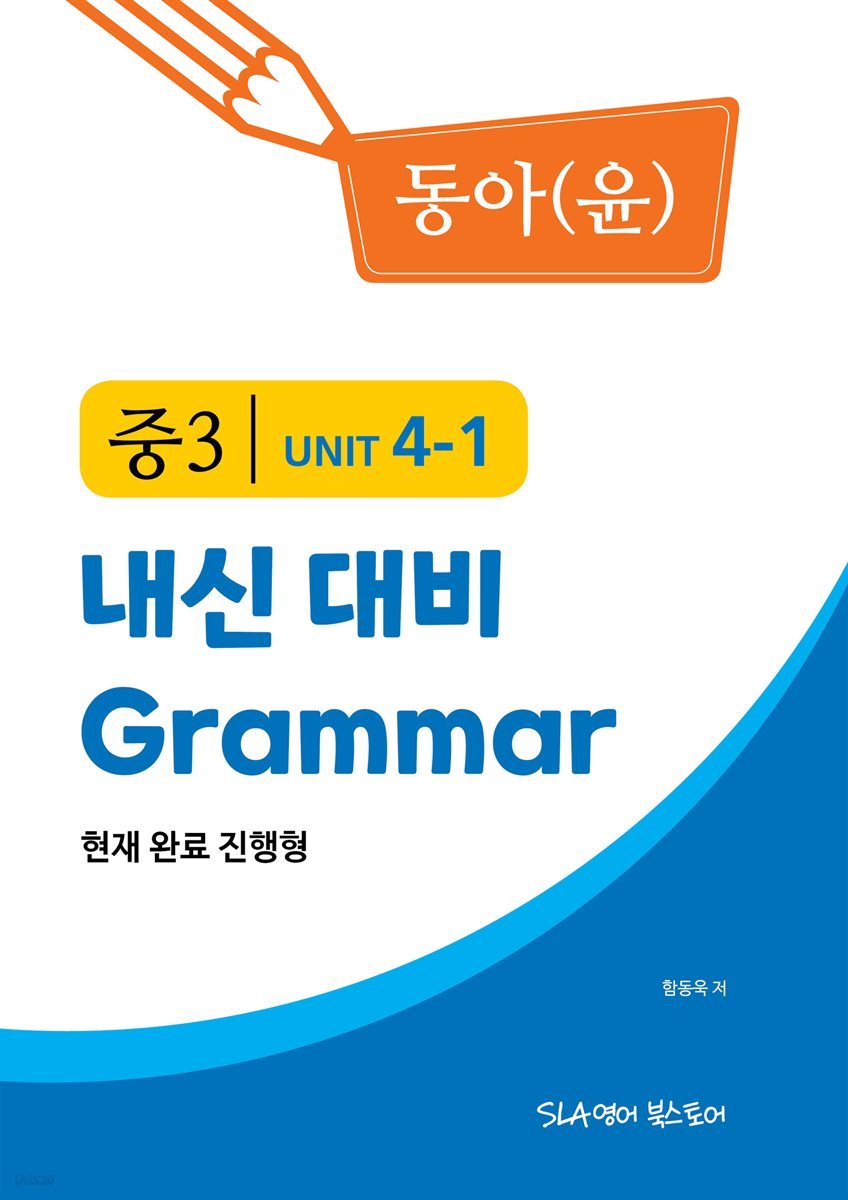 동아(윤)

중3 | UNIT 4-1

내신 대비
Grammar

현재 완료 진행형

함동욱 저

SLA영어 북스토어